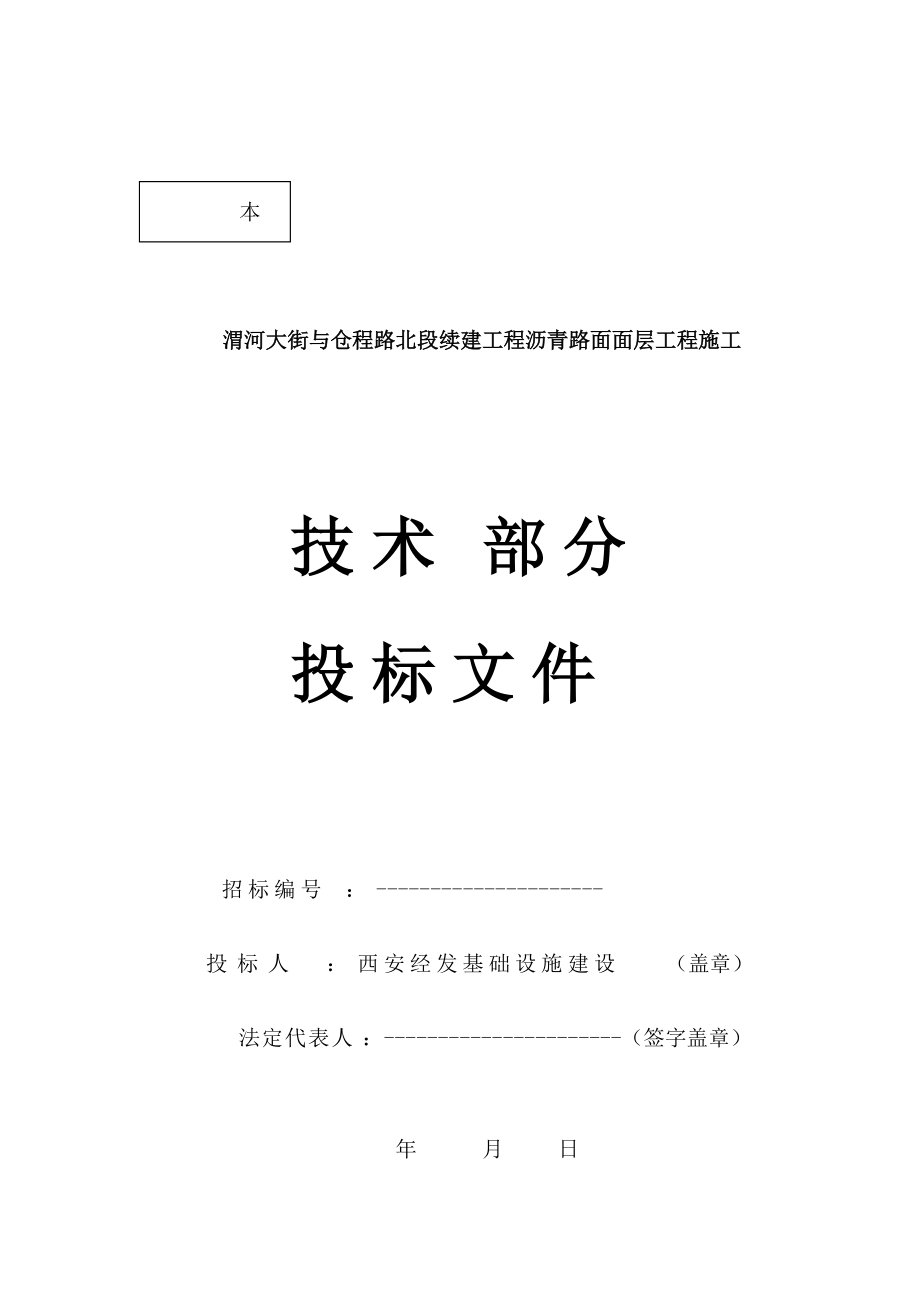 本

渭河大街与仓程路北段续建工程沥青路面面层工程施工

技术 部分

投标文件

招标编号 ：----------------------

投标人 ：西安经发基础设施建设 （盖章）

法定代表人：-----------------------（签字盖章）

年 月 日